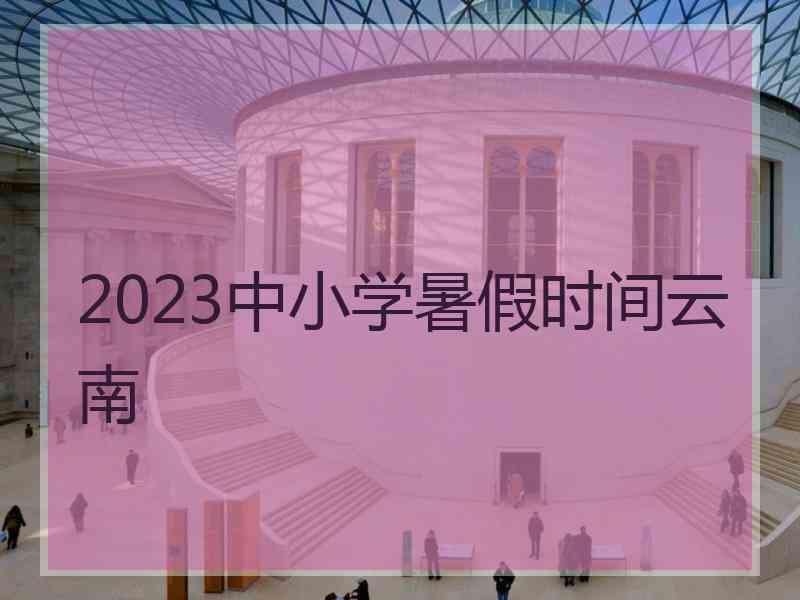 2023中小学暑假时间云南